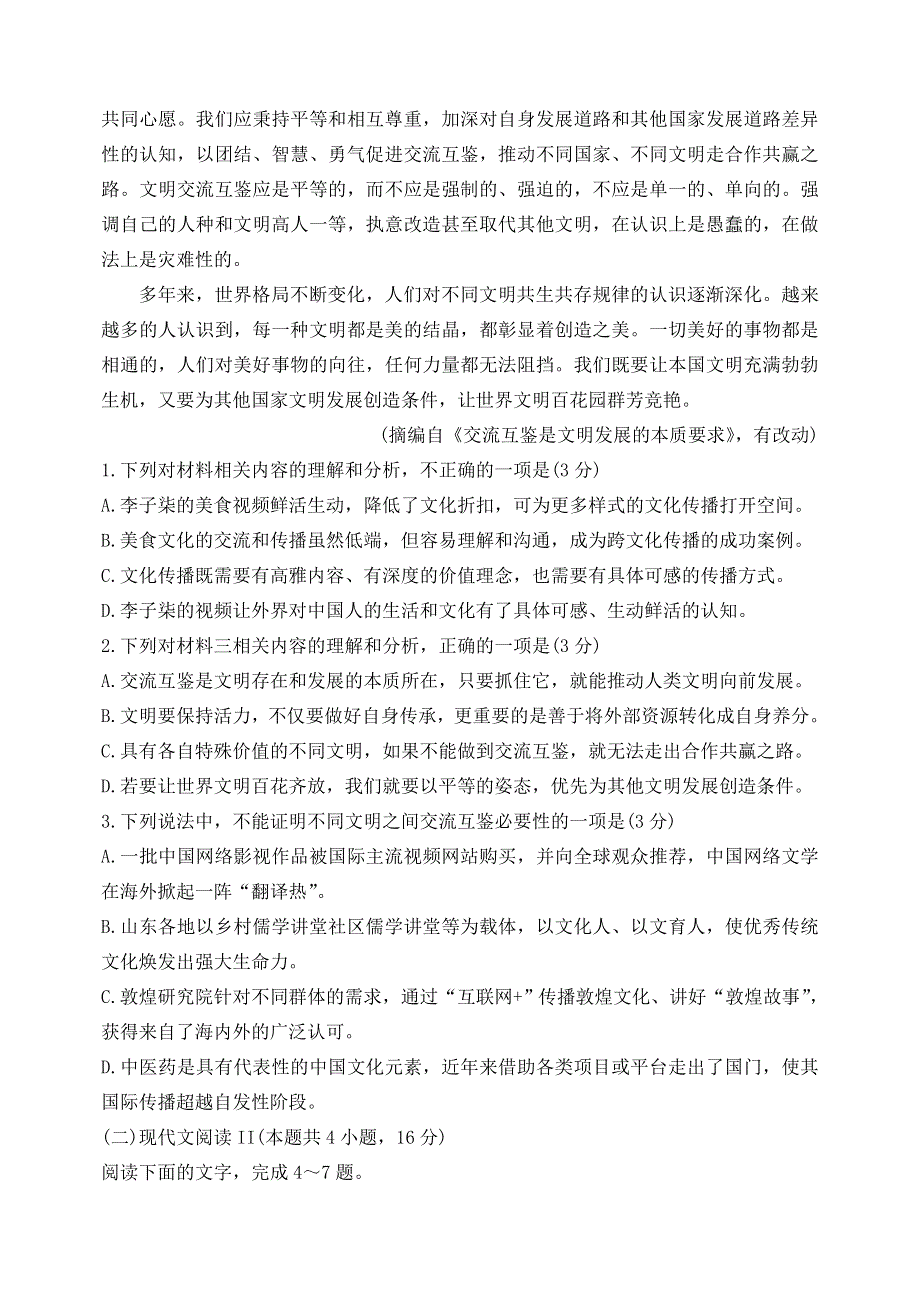 共同心愿。我们应秉持平等和相互尊重，加深对自身发展道路和其他国家发展道路差异性的认知，以团结、智慧、勇气促进交流互鉴，推动不同国家、不同文明走合作共赢之路。文明交流互鉴应是平等的，而不应是强制的、强迫的，不应是单一的、单向的。强调自己的人种和文明高人一等，执意改造甚至取代其他文明，在认识上是愚蠢的，在做法上是灾难性的。

多年来，世界格局不断变化，人们对不同文明共生共存规律的认识逐渐深化。越来越多的人认识到，每一种文明都是美的结晶，都彰显着创造之美。一切美好的事物都是相通的，人们对美好事物的向往，任何力量都无法阻挡。我们既要让本国文明充满勃勃生机，又要为其他国家文明发展创造条件，让世界文明百花园群芳竞艳。

（摘编自《交流互鉴是文明发展的本质要求》，有改动）

1.下列对材料相关内容的理解和分析，不正确的一项是(3 分)

A.李子柒的美食视频鲜活生动，降低了文化折扣，可为更多样式的文化传播打开空间。

B.美食文化的交流和传播虽然低端，但容易理解和沟通，成为跨文化传播的成功案例。

C.文化传播既需要有高雅内容、有深度的价值理念，也需要有具体可感的传播方式。

D.李子柒的视频让外界对中国人的生活和文化有了具体可感、生动鲜活的认知。

2.下列对材料三相关内容的理解和分析，正确的一项是(3 分)

A.交流互鉴是文明存在和发展的本质所在，只要抓住它，就能推动人类文明向前发展。

B.文明要保持活力，不仅要做好自身传承，更重要的是善于将外部资源转化成自身养分。

C.具有各自特殊价值的不同文明，如果不能做到交流互鉴，就无法走出合作共赢之路。

D.若要让世界文明百花齐放，我们就要以平等的姿态，优先为其他文明发展创造条件。

3.下列说法中，不能证明不同文明之间交流互鉴必要性的一项是(3 分)

A.一批中国网络影视作品被国际主流视频网站购买，并向全球观众推荐，中国网络文学在海外掀起一阵“翻译热”。

B.山东各地以乡村儒学讲堂社区儒学讲堂等为载体，以文化人、以文育人，使优秀传统文化焕发出强大生命力。

C.敦煌研究院针对不同群体的需求，通过“互联网+”传播敦煌文化、讲好“敦煌故事”，获得来自了海内外的广泛认可。

D.中医药是具有代表性的中国文化元素，近年来借助各类项目或平台走出了国门，使其国际传播超越自发性阶段。

(二)现代文阅读 II(本题共 4 小题，16 分)

阅读下面的文字，完成 4～7 题。